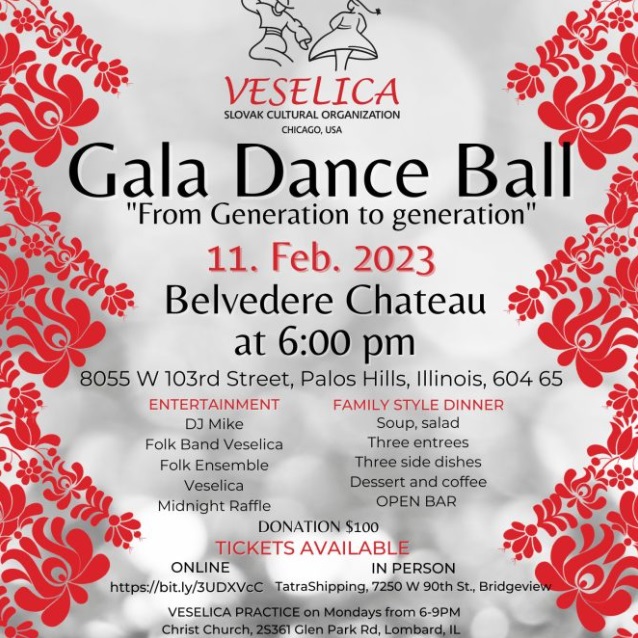 VESELICA
SLOVAK CULTURAL ORGANIZATION
CHICAGO, USA

Gala Dance Ball
"From Generation to generation"

11. Feb. 2023
Belvedere Chateau
at 6:00 pm
8055 W 103rd Street, Palos Hills, Illinois, 604 65

ENTERTAINMENT
DJ Mike
Folk Band Veselica
Folk Ensemble
Veselica
Midnight Raffle

FAMILY STYLE DINNER
Soup, salad
Three entrees
Three side dishes
Dessert and coffee
OPEN BAR

DONATION $100
TICKETS AVAILABLE
ONLINE
https://bit.ly/3UDXVcC
IN PERSON
TatraShipping, 7250 W 90th St., Bridgeview

VESELICA PRACTICE on Mondays from 6-9PM
Christ Church, 2S361 Glen Park Rd, Lombard, IL